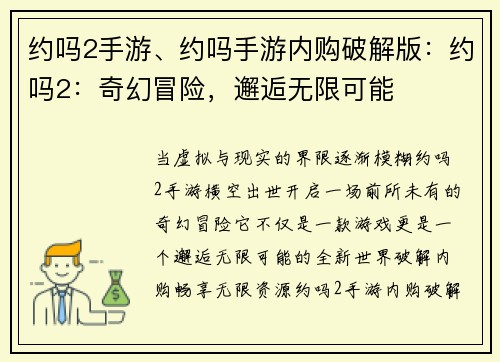 约吗2手游、约吗手游内购破解版：约吗2：奇幻冒险，邂逅无限可能

当虚拟与现实的界限逐渐模糊约吗2手游横空出世开启一场前所未有的奇幻冒险它不仅是一款游戏更是一个邂逅无限可能的全新世界破解内购畅享无限资源约吗2手游内购破解

$